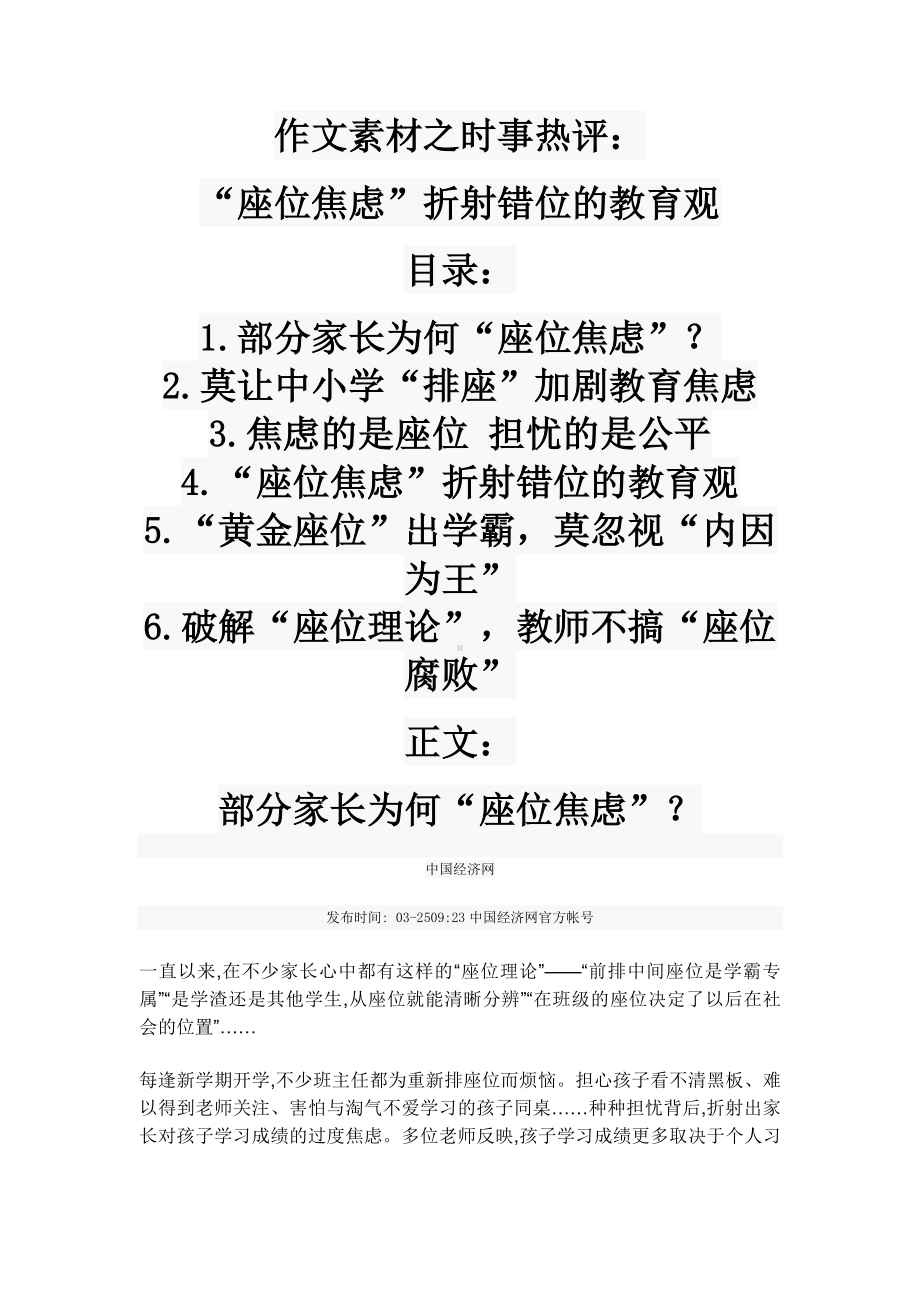 作文素材之时事热评：

“座位焦虑”折射错位的教育观

目录：

1.部分家长为何“座位焦虑”？
2.莫让中小学“排座”加剧教育焦虑
3.焦虑的是座位 担忧的是公平
4.“座位焦虑”折射错位的教育观
5.“黄金座位”出学霸，莫忽视“内因为王”
6.破解“座位理论”，教师不搞“座位腐败”

正文：

部分家长为何“座位焦虑”？

中国经济网

发布时间: 03-2509:23 中国经济网官方帐号

一直以来,在不少家长心中都有这样的“座位理论”——“前排中间座位是学霸专属”“是学渣还是其他学生,从座位就能清晰分辨”“在班级的座位决定了以后在社会的位置”......

每逢新学期开学,不少班主任都为重新排座位而烦恼。担心孩子看不清黑板、难以得到老师关注、害怕与淘气不爱学习的孩子同桌......种种担忧背后,折射出家长对孩子学习成绩的过度焦虑。多位老师反映,孩子学习成绩更多取决于个人习